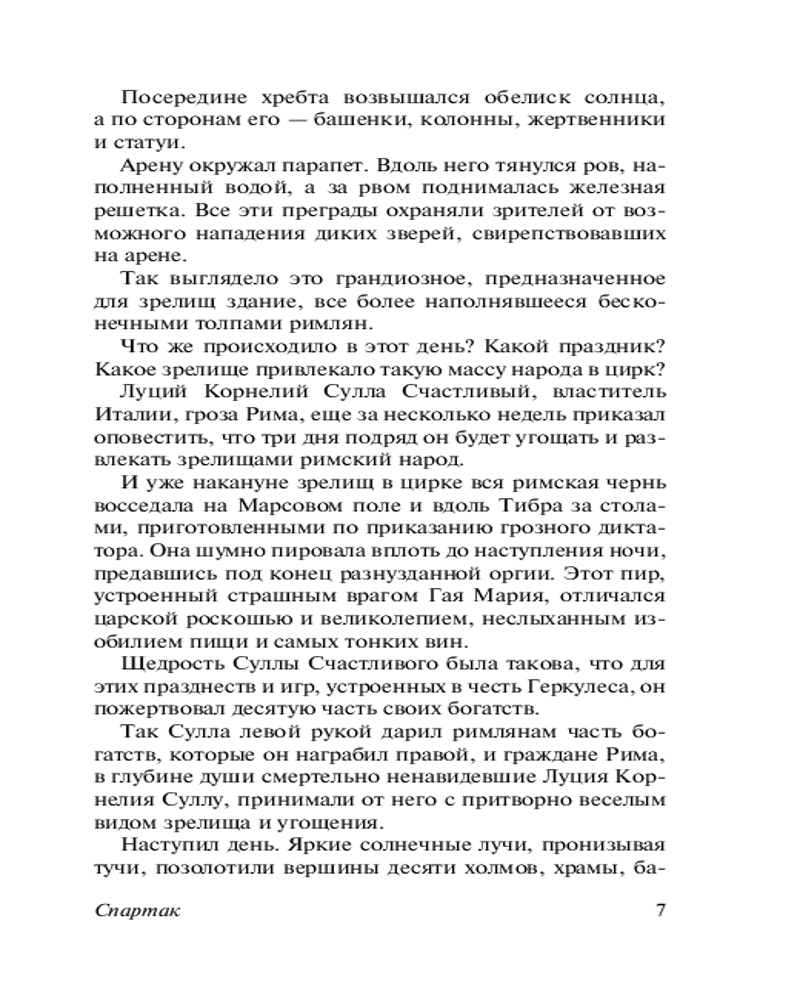 Посередине хребта возвышался обелиск солнца, а по сторонам его — башенки, колонны, жертвенники и статуи.

Арену окружал парапет. Вдоль него тянулся ров, наполненный водой, а за рвом поднималась железная решетка. Все эти преграды охраняли зрителей от возможного нападения диких зверей, свирепствовавших на арене.

Так выглядело это грандиозное, предназначенное для зрелищ здание, все более наполнявшееся бесконечными толпами римлян.

Что же происходило в этот день? Какой праздник? Какое зрелище привлекало такую массу народа в цирк?

Луций Корнелий Сулла Счастливый, властитель Италии, гроза Рима, еще за несколько недель приказал оповестить, что три дня подряд он будет угощать и развлекать зрелищами римский народ.

И уже накануне зрелищ в цирке вся римская чернь восседала на Марсовом поле и вдоль Тибра за столами, приготовленными по приказанию грозного диктатора. Она шумно пировала вплоть до наступления ночи, предавшись под конец разнузданной оргии. Этот пир, устроенный страшным врагом Гая Мария, отличался царской роскошью и великолепием, неслыханным изобилием пищи и самых тонких вин.

Щедрость Суллы Счастливого была такова, что для этих празднеств и игр, устроенных в честь Геркулеса, он пожертвовал десятую часть своих богатств.

Так Сулла левой рукой дарил римлянам часть богатств, которые он награбил правой, и граждане Рима, в глубине души смертельно ненавидевшие Луция Корнелия Суллу, принимали от него с притворно веселым видом зрелища и угощения.

Наступил день. Яркие солнечные лучи, пронизывая тучи, позолотили вершины десяти холмов, храмы, ба-

Спартак 7